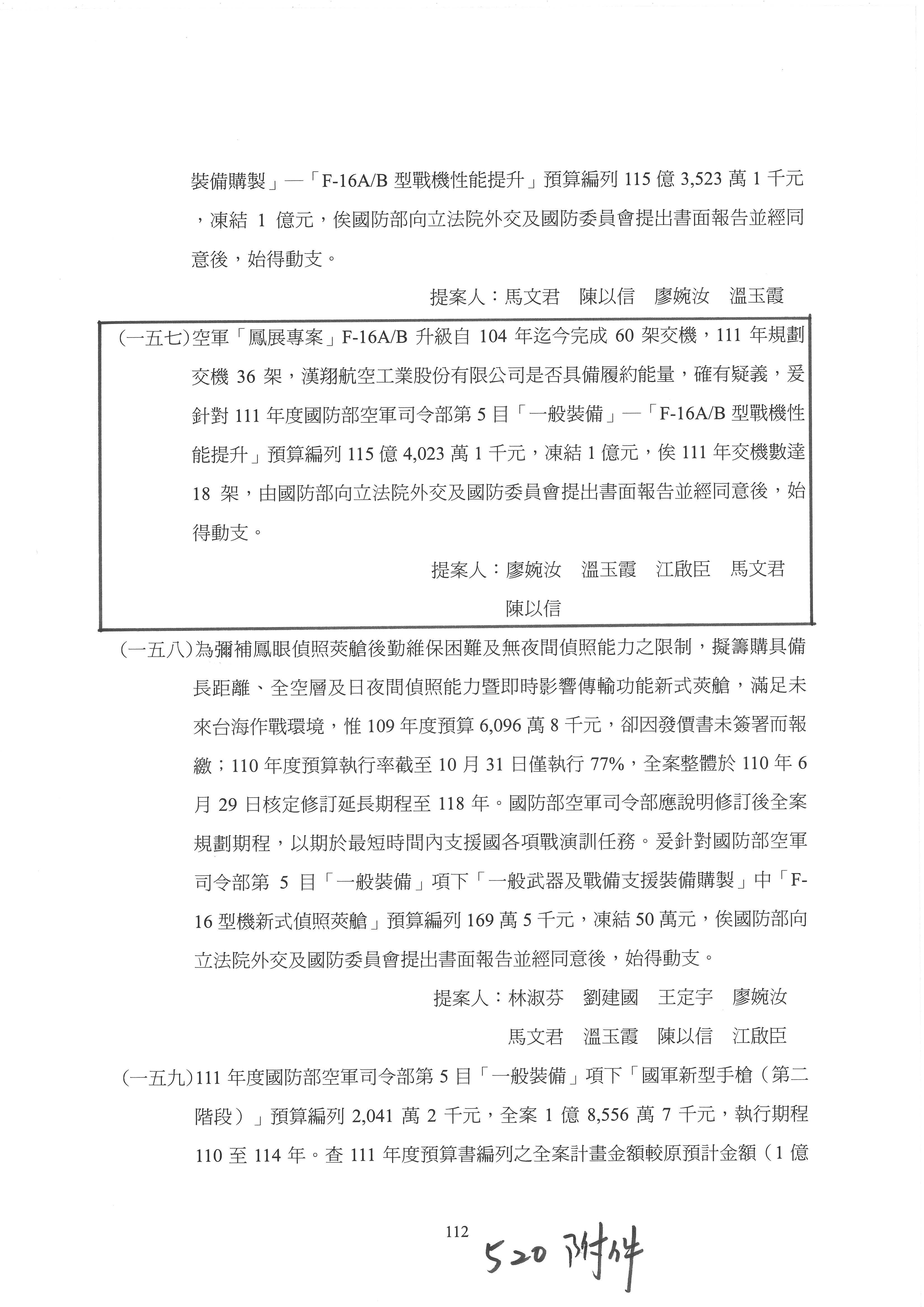 裝備購製」—「F-16A/B 型戰機性能提升」預算編列 115 億 3,523 萬 1 千元，凍結 1 億元，俟國防部向立法院外交及國防委員會提出書面報告並經同意後，始得動支。

提案人：馬文君　陳以信　廖婉汝　溫玉霞

(一五七)空軍「鳳展專案」F-16A/B 升級自 104 年迄今完成 60 架交機，111 年規劃交機 36 架，漢翔航空工業股份有限公司是否具備履約能量，確有疑義，爰針對 111 年度國防部空軍司令部第 5 目「一般裝備」—「F-16A/B 型戰機性能提升」預算編列 115 億 4,023 萬 1 千元，凍結 1 億元，俟 111 年交機數達 18 架，由國防部向立法院外交及國防委員會提出書面報告並經同意後，始得動支。

提案人：廖婉汝　溫玉霞　江啟臣　馬文君
陳以信

(一五八)為彌補鳳眼偵照莢艙後勤維保困難及無夜間偵照能力之限制，擬籌購具備長距離、全空層及日夜間偵照能力暨即時影響傳輸功能新式莢艙，滿足未來台海作戰環境，惟 109 年度預算 6,096 萬 8 千元，卻因發價書未簽署而報繳；110 年度預算執行率截至 10 月 31 日僅執行 77%，全案整體於 110 年 6 月 29 日核定修訂延長期程至 118 年。國防部空軍司令部應說明修訂後全案規劃期程，以期於最短時間內支援國各項戰演訓任務。爰針對國防部空軍司令部第 5 目「一般裝備」項下「一般武器及戰備支援裝備購製」中「F-16 型機新式偵照莢艙」預算編列 169 萬 5 千元，凍結 50 萬元，俟國防部向立法院外交及國防委員會提出書面報告並經同意後，始得動支。

提案人：林淑芬　劉建國　王定宇　廖婉汝
馬文君　溫玉霞　陳以信　江啟臣

(一五九)111 年度國防部空軍司令部第 5 目「一般裝備」項下「國軍新型手槍（第二階段）」預算編列 2,041 萬 2 千元，全案 1 億 8,556 萬 7 千元，執行期程 110 至 114 年。查 111 年度預算書編列之全案計畫金額較原預計金額（1 億

112

520 附件